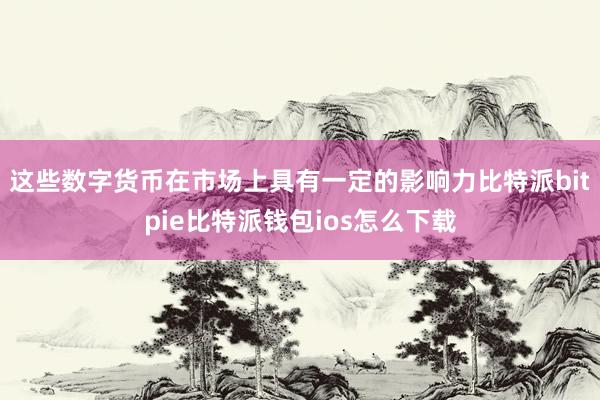 这些数字货币在市场上具有一定的影响力比特派bitpie比特派钱包ios怎么下载